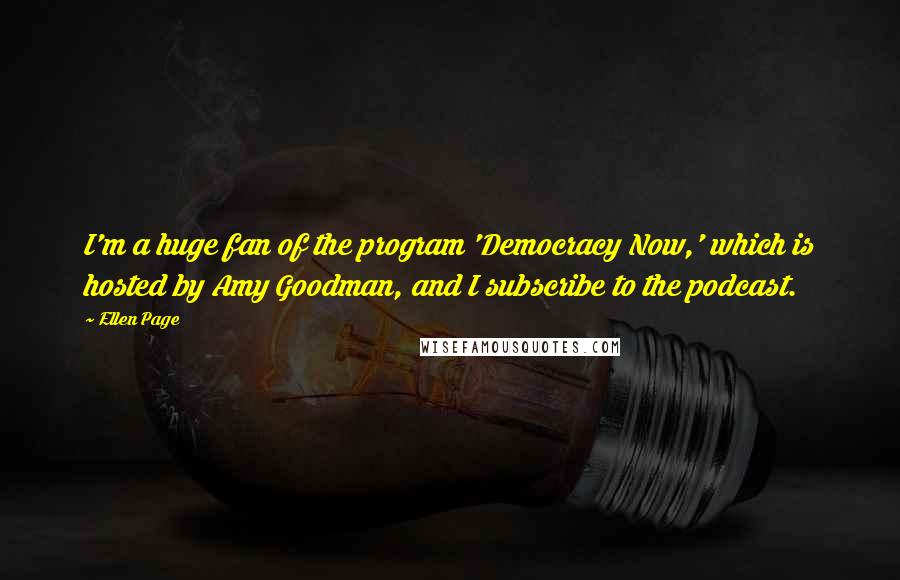 I'm a huge fan of the program 'Democracy Now,' which is hosted by Amy Goodman, and I subscribe to the podcast.

~ Ellen Page

WISEFAMOUSQUOTES.COM